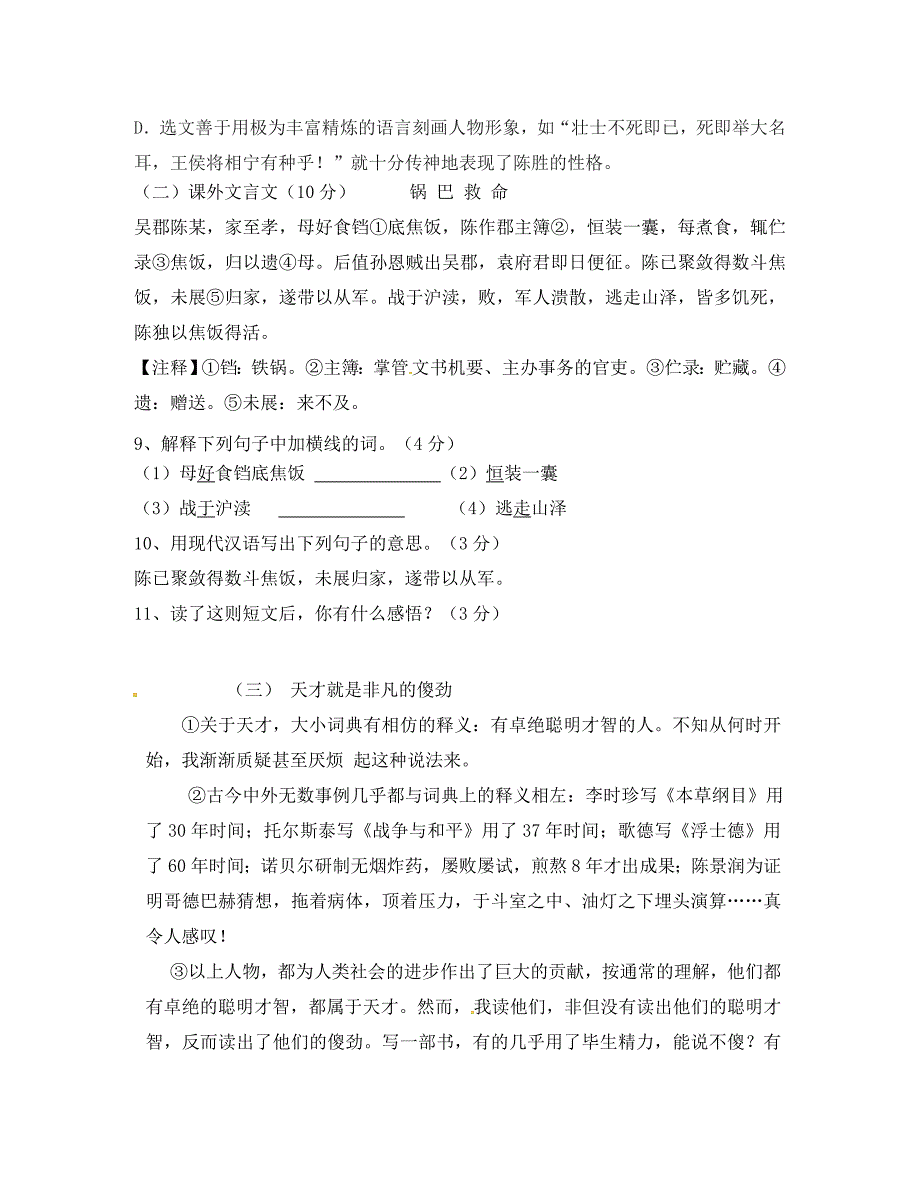 D. 选文善于用极为丰富精炼的语言刻画人物形象，如“壮士不死即已，死即举大名耳，王侯将相宁有种乎！”就十分传神地表现了陈胜的性格。

（二）课外文言文（10 分）　　锅 巴 救 命

吴郡陈某，家至孝，母好食铛①底焦饭，陈作郡主簿②，恒装一囊，每煮食，辄伫录③焦饭，归以遗④母。后值孙恩贼出吴郡，袁府君即日便征。陈已聚敛得数斗焦饭，未展⑤归家，遂带以从军。战于沪渎，败，军人溃散，逃走山泽，皆多饥死，陈独以焦饭得活。

【注释】①铛：铁锅。②主簿：掌管文书机要、主办事务的官吏。③伫录：贮藏。④遗：赠送。⑤未展：来不及。

9、解释下列句子中加横线的词。（4 分）

（1）母好食铛底焦饭 ______________ （2）恒装一囊

（3）战于沪渎 ______________ （4）逃走山泽

10、用现代汉语写出下列句子的意思。（3 分）

陈已聚敛得数斗焦饭，未展归家，遂带以从军。

11、读了这则短文后，你有什么感悟？（3 分）

（三） 天才就是非凡的傻劲

①关于天才，大小词典有相仿的释义：有卓绝聪明才智的人。不知从何时开始，我渐渐质疑甚至厌烦 起这种说法来。

②古今中外无数事例几乎都与词典上的释义相左：李时珍写《本草纲目》用了 30 年时间；托尔斯泰写《战争与和平》用了 37 年时间；歌德写《浮士德》用了 60 年时间；诺贝尔研制无烟炸药，屡败屡试，煎熬 8 年才出成果；陈景润为证明哥德巴赫猜想，拖着病体，顶着压力，于斗室之中、油灯之下埋头演算……真令人感叹！

③以上人物，都为人类社会的进步作出了巨大的贡献，按通常的理解，他们都有卓绝的聪明才智，都属于天才。然而，我读他们，非但没有读出他们的聪明才智，反而读出了他们的傻劲。写一部书，有的几乎用了毕生精力，能说不傻？有